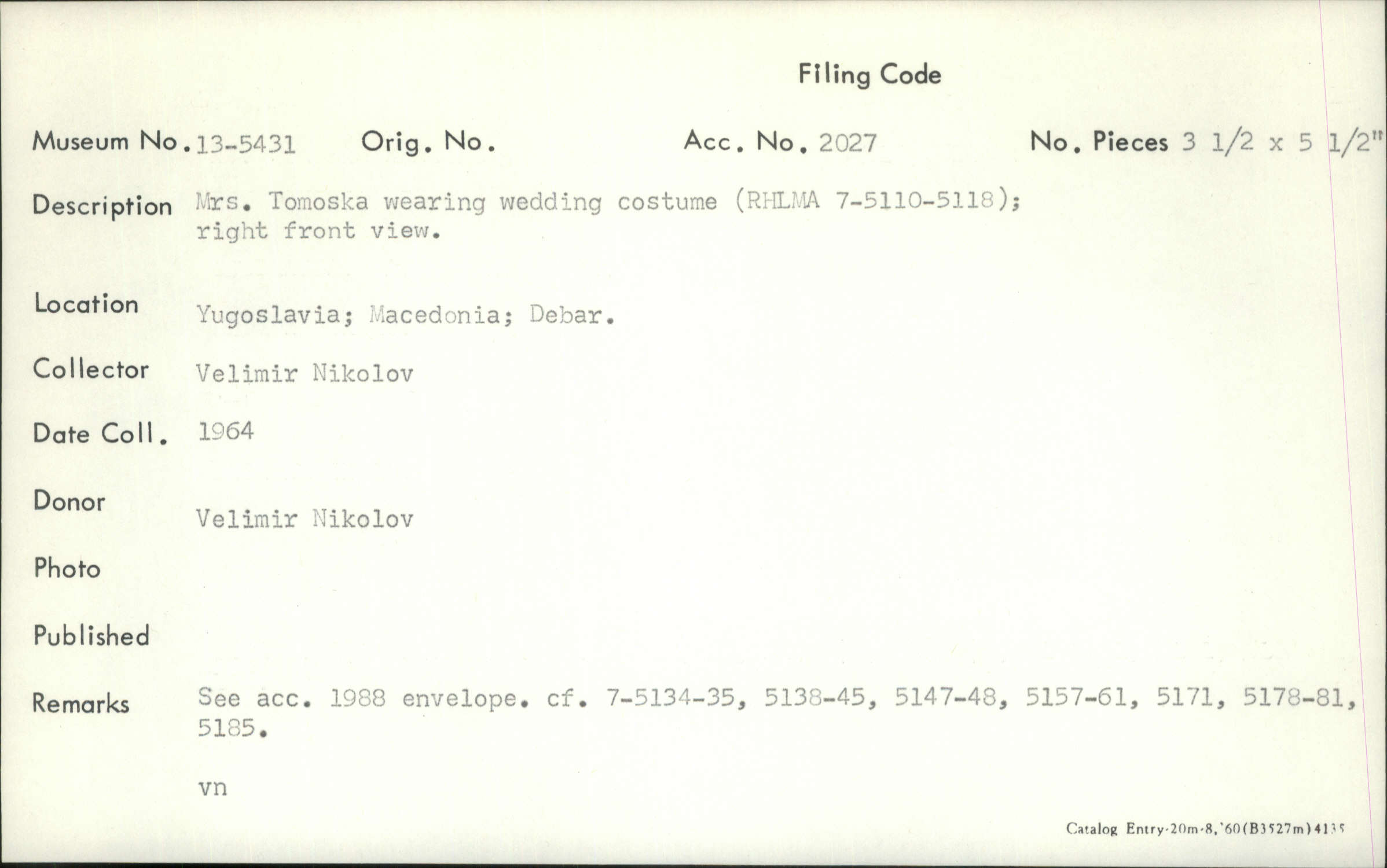 Filing Code

Museum No. 13-5431 Orig. No. Acc. No. 2027 No. Pieces 3 1/2 x 5 1/2"

Description Mrs. Tomoska wearing wedding costume (RHLMA 7-5110-5118); right front view.

Location Yugoslavia; Macedonia; Debar.

Collector Velimir Nikolov

Date Coll. 1964

Donor Velimir Nikolov

Photo

Published

Remarks See acc. 1988 envelope. cf. 7-5134-35, 5138-45, 5147-48, 5157-61, 5171, 5178-81, 5185.

vn

Catalog Entry-20m-8,'60(B3527m)4135